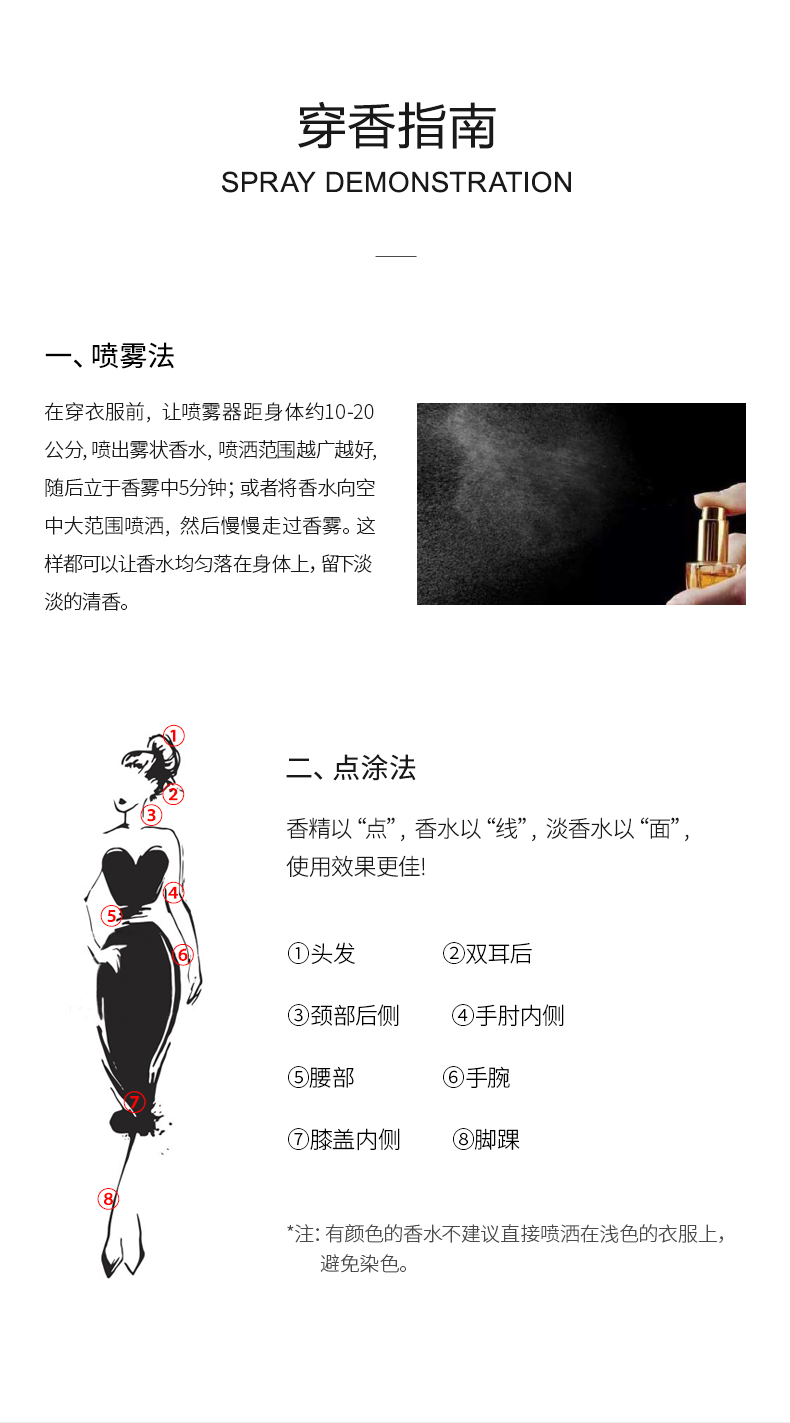 穿香指南
SPRAY DEMONSTRATION

一、喷雾法

在穿衣服前，让喷雾器距身体约10-20公分，喷出雾状香水，喷洒范围越广越好，随后立于香雾中5分钟；或者将香水向空中大范围喷洒，然后慢慢走过香雾。这样都可以让香水均匀落在身体上，留下淡淡的清香。

①
②
③
④
⑤
⑥
⑦
⑧

二、点涂法

香精以“点”，香水以“线”，淡香水以“面”，使用效果更佳!

①头发 ②双耳后

③颈部后侧 ④手肘内侧

⑤腰部 ⑥手腕

⑦膝盖内侧 ⑧脚踝

*注：有颜色的香水不建议直接喷洒在浅色的衣服上，避免染色。